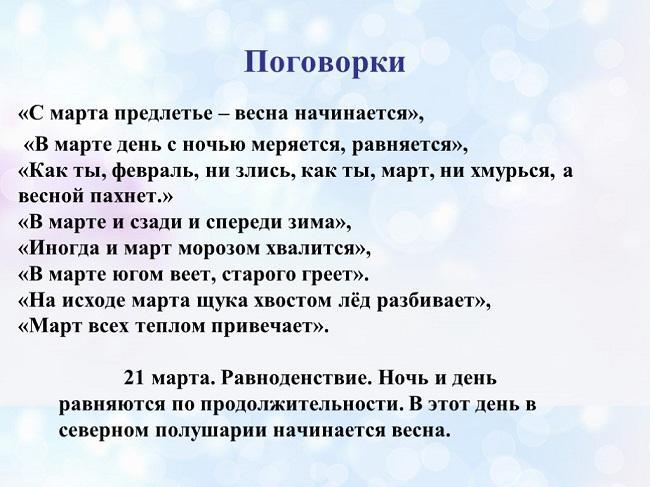 Поговорки

«С марта предлетье – весна начинается»,
«В марте день с ночью меряется, равняется»,
«Как ты, февраль, ни злись, как ты, март, ни хмурься, а весной пахнет.»
«В марте и сзади и спереди зима»,
«Иногда и март морозом хвалится»,
«В марте югом веет, старого греет».
«На исходе марта щука хвостом лёд разбивает»,
«Март всех теплом привечает».

21 марта. Равноденствие. Ночь и день равняются по продолжительности. В этот день в северном полушарии начинается весна.